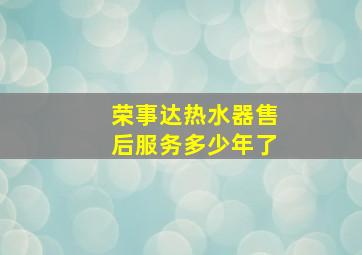 荣事达热水器售后服务多少年了